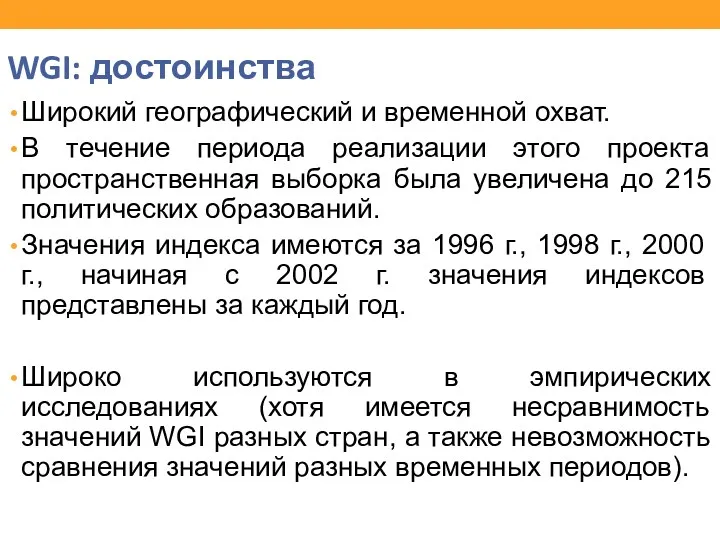 WGI: достоинства

• Широкий географический и временной охват.

• В течение периода реализации этого проекта пространственная выборка была увеличена до 215 политических образований.

• Значения индекса имеются за 1996 г., 1998 г., 2000 г., начиная с 2002 г. значения индексов представлены за каждый год.

• Широко используются в эмпирических исследованиях (хотя имеется несравнимость значений WGI разных стран, а также невозможность сравнения значений разных временных периодов).